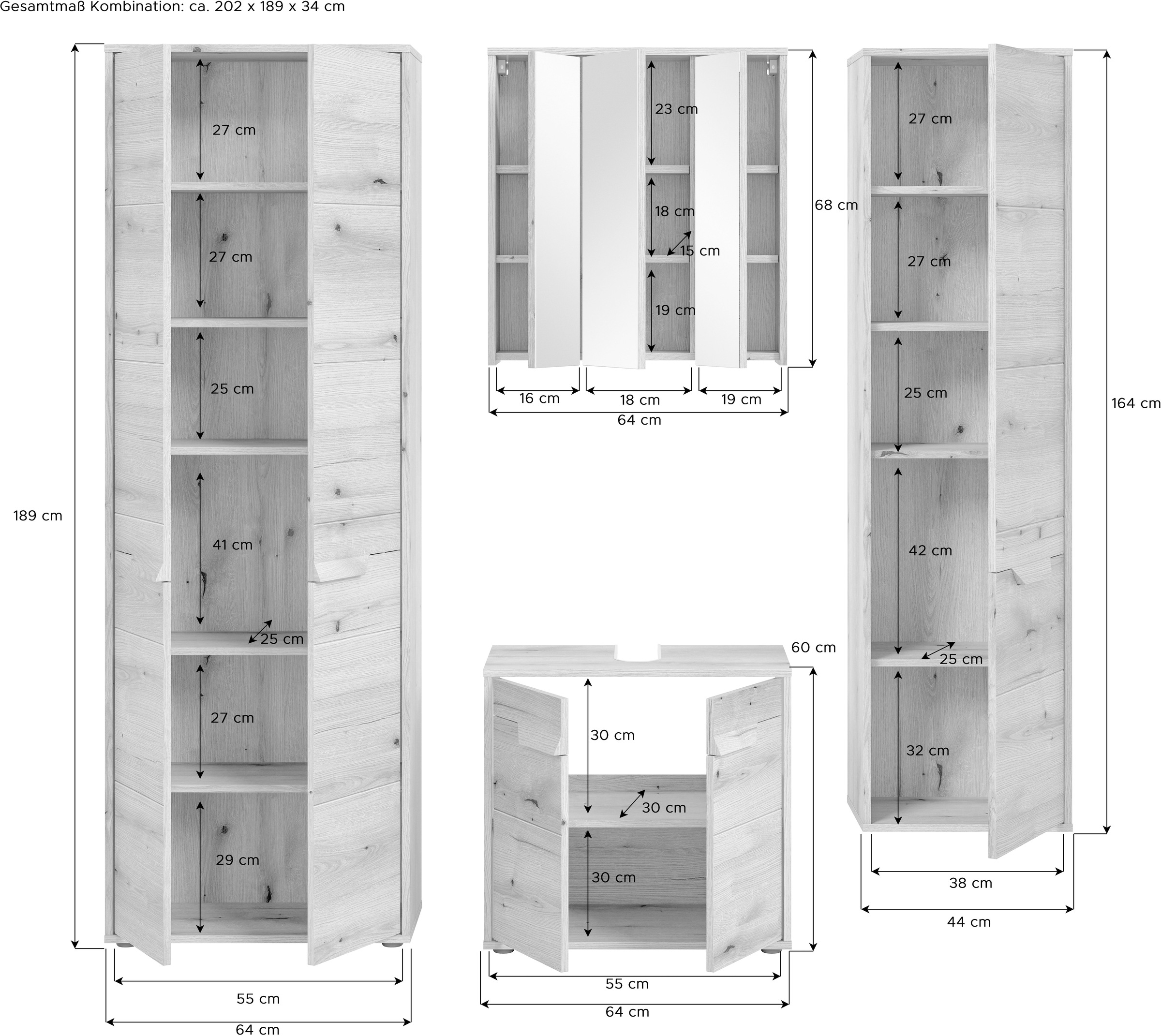 Gesamtmaß Kombination: ca. 202 x 189 x 34 cm

189 cm

27 cm

27 cm

25 cm

41 cm

25 cm

27 cm

29 cm

55 cm

64 cm

23 cm

18 cm

15 cm

19 cm

68 cm

16 cm

18 cm

19 cm

64 cm

60 cm

30 cm

30 cm

30 cm

55 cm

64 cm

27 cm

27 cm

25 cm

42 cm

25 cm

32 cm

164 cm

38 cm

44 cm